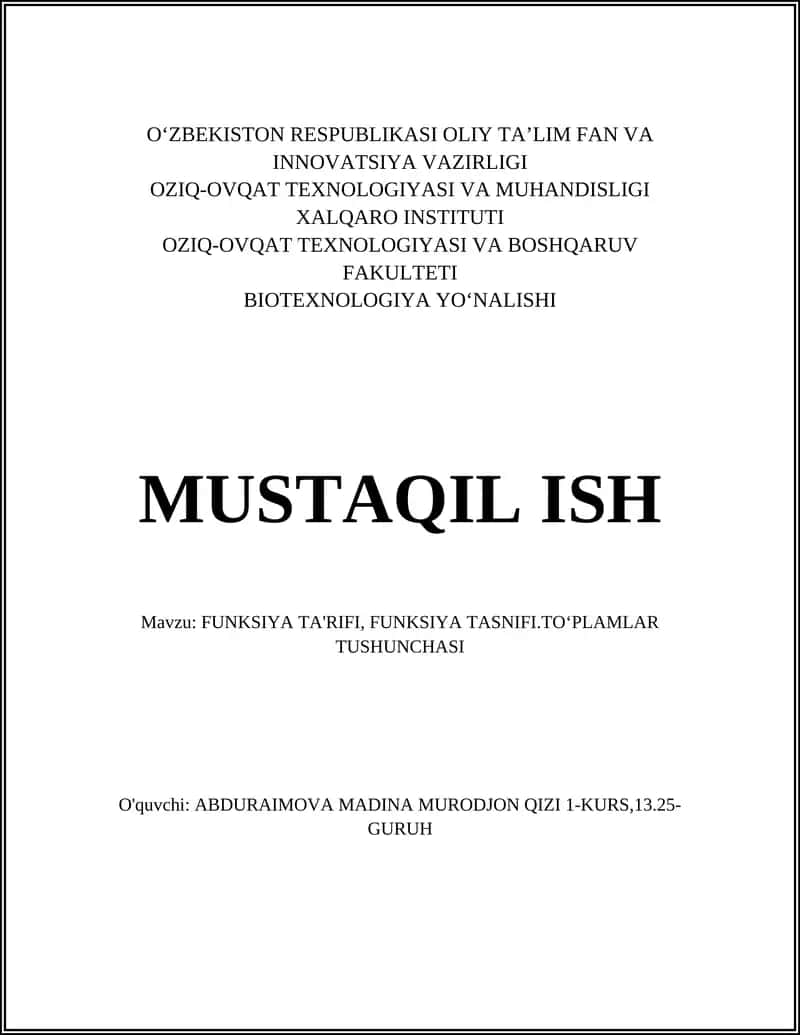 O‘ZBEKISTON RESPUBLIKASI OLIY TA’LIM FAN VA INNOVATSIYA VAZIRLIGI
OZIQ-OVQAT TEXNOLOGIYASI VA MUHANDISLIGI XALQARO INSTITUTI
OZIQ-OVQAT TEXNOLOGIYASI VA BOSHQARUV FAKULTETI
BIOTEXNOLOGIYA YO‘NALISHI

MUSTAQIL ISH

Mavzu: FUNKSIYA TA'RIFI, FUNKSIYA TASNIFI.TO‘PLAMLAR TUSHUNCHASI

O'quvchi: ABDURAIMOVA MADINA MURODJON QIZI 1-KURS,13.25-GURUH